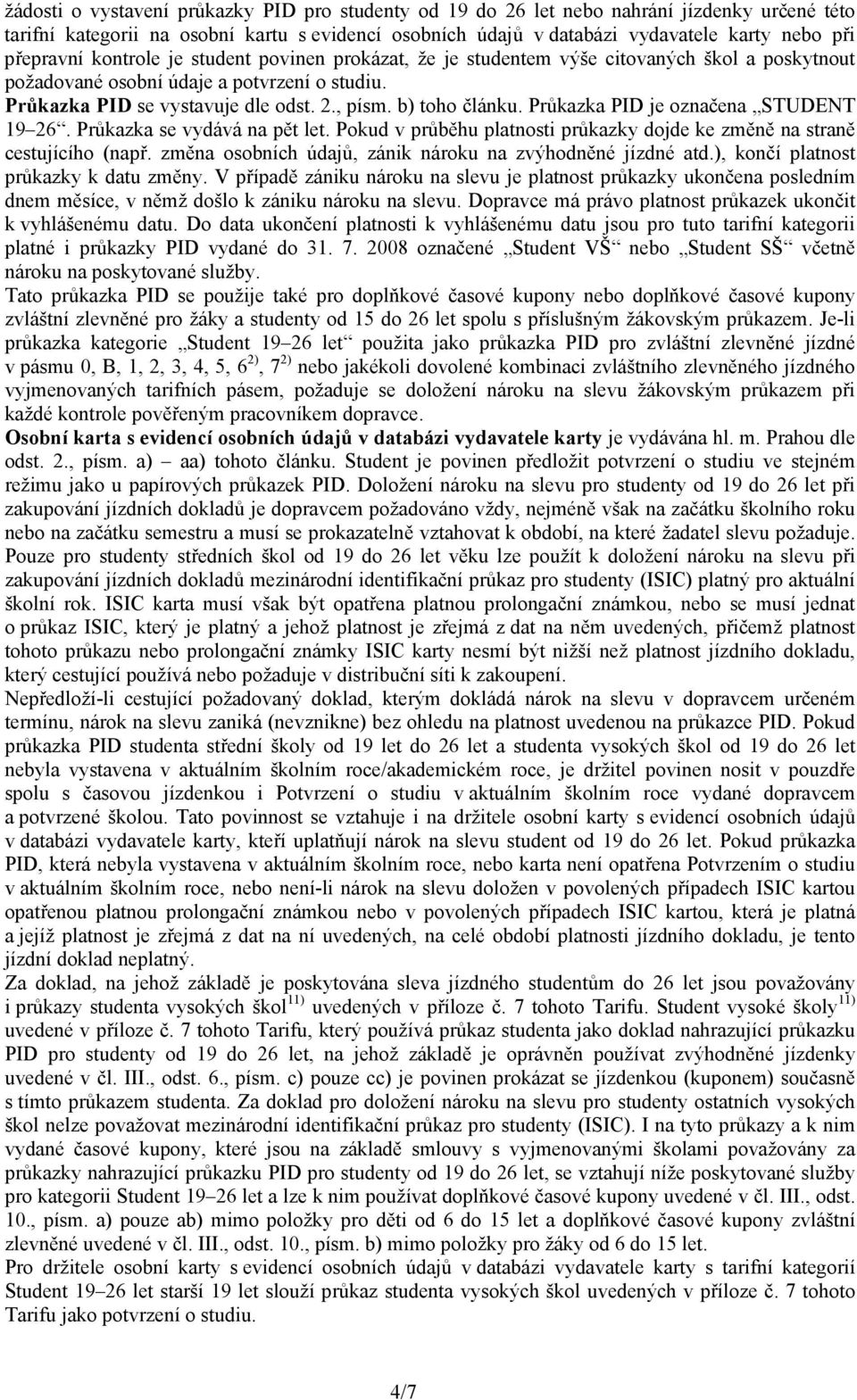 žádosti o vystavení průkazky PID pro studenty od 19 do 26 let nebo nahrání jízdenky určené této tarifní kategorii na osobní kartu s evidencí osobních údajů v databázi vydavatele karty nebo při přepravní kontrole je student povinen prokázat, že je studentem výše citovaných škol a poskytnout požadované osobní údaje a potvrzení o studiu. Průkazka PID se vystavuje dle odst. 2., písm. b) toho článku. Průkazka PID je označena „STUDENT 19–26“. Průkazka se vydává na pět let. Pokud v průběhu platnosti průkazky dojde ke změně na straně cestujícího (např. změna osobních údajů, zánik nároku na zvýhodněné jízdné atd.), končí platnost průkazky k datu změny. V případě zániku nároku na slevu je platnost průkazky ukončena posledním dnem měsíce, v němž došlo k zániku nároku na slevu. Dopravce má právo platnost průkazek ukončit k vyhlášenému datu. Do data ukončení platnosti k vyhlášenému datu jsou pro tuto tarifní kategorii platné i průkazky PID vydané do 31. 7. 2008 označené „Student VŠ“ nebo „Student SŠ“ včetně nároku na poskytované služby.
Tato průkazka PID se použije také pro doplňkové časové kupony nebo doplňkové časové kupony zvláštní zlevněné pro žáky a studenty od 15 do 26 let spolu s příslušným žákovským průkazem. Je-li průkazka kategorie „Student 19–26 let“ použita jako průkazka PID pro zvláštní zlevněné jízdné v pásmu 0, B, 1, 2, 3, 4, 5, $6^{2)}$, $7^{2)}$ nebo jakékoli dovolené kombinaci zvláštního zlevněného jízdného vyjmenovaných tarifních pásem, požaduje se doložení nároku na slevu žákovským průkazem při každé kontrole pověřeným pracovníkem dopravce.
Osobní karta s evidencí osobních údajů v databázi vydavatele karty je vydávána hl. m. Prahou dle odst. 2., písm. a) – aa) tohoto článku. Student je povinen předložit potvrzení o studiu ve stejném režimu jako u papírových průkazek PID. Doložení nároku na slevu pro studenty od 19 do 26 let při zakupování jízdních dokladů je dopravcem požadováno vždy, nejméně však na začátku školního roku nebo na začátku semestru a musí se prokazatelně vztahovat k období, na které žadatel slevu požaduje. Pouze pro studenty středních škol od 19 do 26 let věku lze použít k doložení nároku na slevu při zakupování jízdních dokladů mezinárodní identifikační průkaz pro studenty (ISIC) platný pro aktuální školní rok. ISIC karta musí však být opatřena platnou prolongační známkou, nebo se musí jednat o průkaz ISIC, který je platný a jehož platnost je zřejmá z dat na něm uvedených, přičemž platnost tohoto průkazu nebo prolongační známky ISIC karty nesmí být nižší než platnost jízdního dokladu, který cestující používá nebo požaduje v distribuční síti k zakoupení.
Nepředloží-li cestující požadovaný doklad, kterým dokládá nárok na slevu v dopravcem určeném termínu, nárok na slevu zaniká (nevznikne) bez ohledu na platnost uvedenou na průkazce PID. Pokud průkazka PID studenta střední školy od 19 do 26 let a studenta vysokých škol od 19 do 26 let nebyla vystavena v aktuálním školním roce/akademickém roce, je držitel povinen nosit v průkazce spolu s časovou jízdenkou i Potvrzení o studiu v aktuálním školním roce vydané dopravcem a potvrzené školou. Tato povinnost se vztahuje i na držitele osobní karty s evidencí osobních údajů v databázi vydavatele karty, kteří uplatňují nárok na slevu student od 19 do 26 let. Pokud průkazka PID, která nebyla vystavena v aktuálním školním roce, nebo karta není opatřena Potvrzením o studiu v aktuálním školním roce, nebo není-li nárok na slevu doložen v povolených případech ISIC kartou opatřenou platnou prolongační známkou nebo v povolených případech ISIC kartou, která je platná a jejíž platnost je zřejmá z dat na ní uvedených, na celé období platnosti jízdního dokladu, je tento jízdní doklad neplatný.
Za doklad, na jehož základě je poskytována sleva jízdného studentům do 26 let jsou považovány i průkazy studenta vysokých škol$^{11)}$ uvedených v příloze č. 7 tohoto Tarifu. Student vysoké školy$^{11)}$ uvedené v příloze č. 7 tohoto Tarifu, který používá průkaz studenta jako doklad nahrazující průkazku PID pro studenty od 19 do 26 let, na jehož základě je oprávněn používat zvýhodněné jízdenky uvedené v čl. III., odst. 6., písm. c) pouze cc) je povinen prokázat se jízdenkou (kuponem) současně s tímto průkazem studenta. Za doklad pro doložení nároku na slevu pro studenty ostatních vysokých škol nelze považovat mezinárodní identifikační průkaz pro studenty (ISIC). I na tyto průkazy a k nim vydané časové kupony, které jsou na základě smlouvy s vyjmenovanými školami považovány za průkazky nahrazující průkazku PID pro studenty od 19 do 26 let, se vztahují níže poskytované služby pro kategorii Student 19–26 let a lze k nim používat doplňkové časové kupony uvedené v čl. III., odst. 10., písm. a) pouze ab) mimo položky pro děti od 6 do 15 let a doplňkové časové kupony zvláštní zlevněné uvedené v čl. III., odst. 10., písm. b) mimo položky pro žáky od 6 do 15 let.
Pro držitele osobní karty s evidencí osobních údajů v databázi vydavatele karty s tarifní kategorií Student 19–26 let starší 19 let slouží průkaz studenta vysokých škol uvedených v příloze č. 7 tohoto Tarifu jako potvrzení o studiu.

4/7